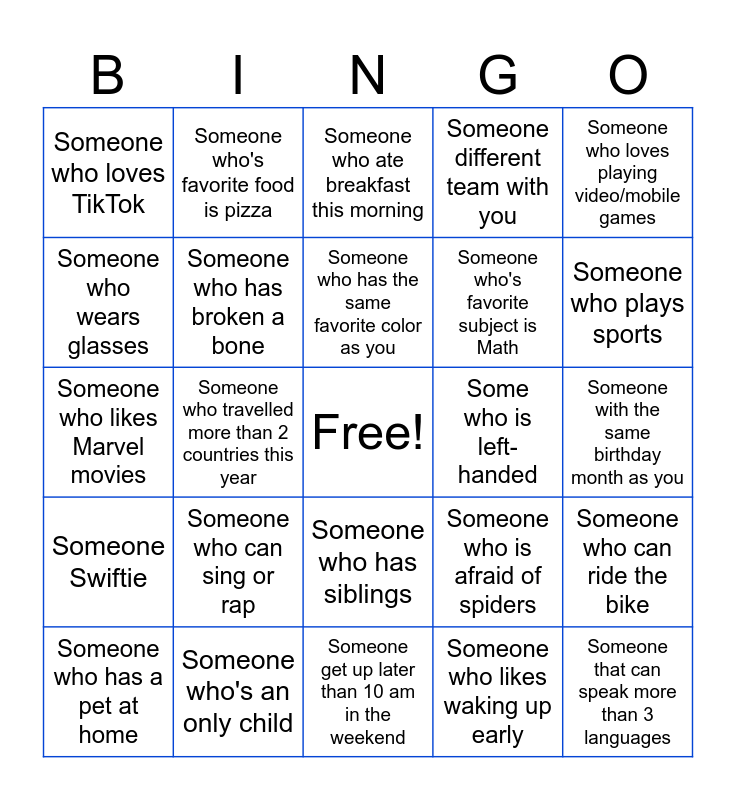 | B | I | N | G | O |
|---|---|---|---|---|
| Someone who loves TikTok | Someone who's favorite food is pizza | Someone who ate breakfast this morning | Someone different team with you | Someone who loves playing video/mobile games |
| Someone who wears glasses | Someone who has broken a bone | Someone who has the same favorite color as you | Someone who's favorite subject is Math | Someone who plays sports |
| Someone who likes Marvel movies | Someone who travelled more than 2 countries this year | Free! | Some who is left-handed | Someone with the same birthday month as you |
| Someone Swiftie | Someone who can sing or rap | Someone who has siblings | Someone who is afraid of spiders | Someone who can ride the bike |
| Someone who has a pet at home | Someone who's an only child | Someone get up later than 10 am in the weekend | Someone who likes waking up early | Someone that can speak more than 3 languages |